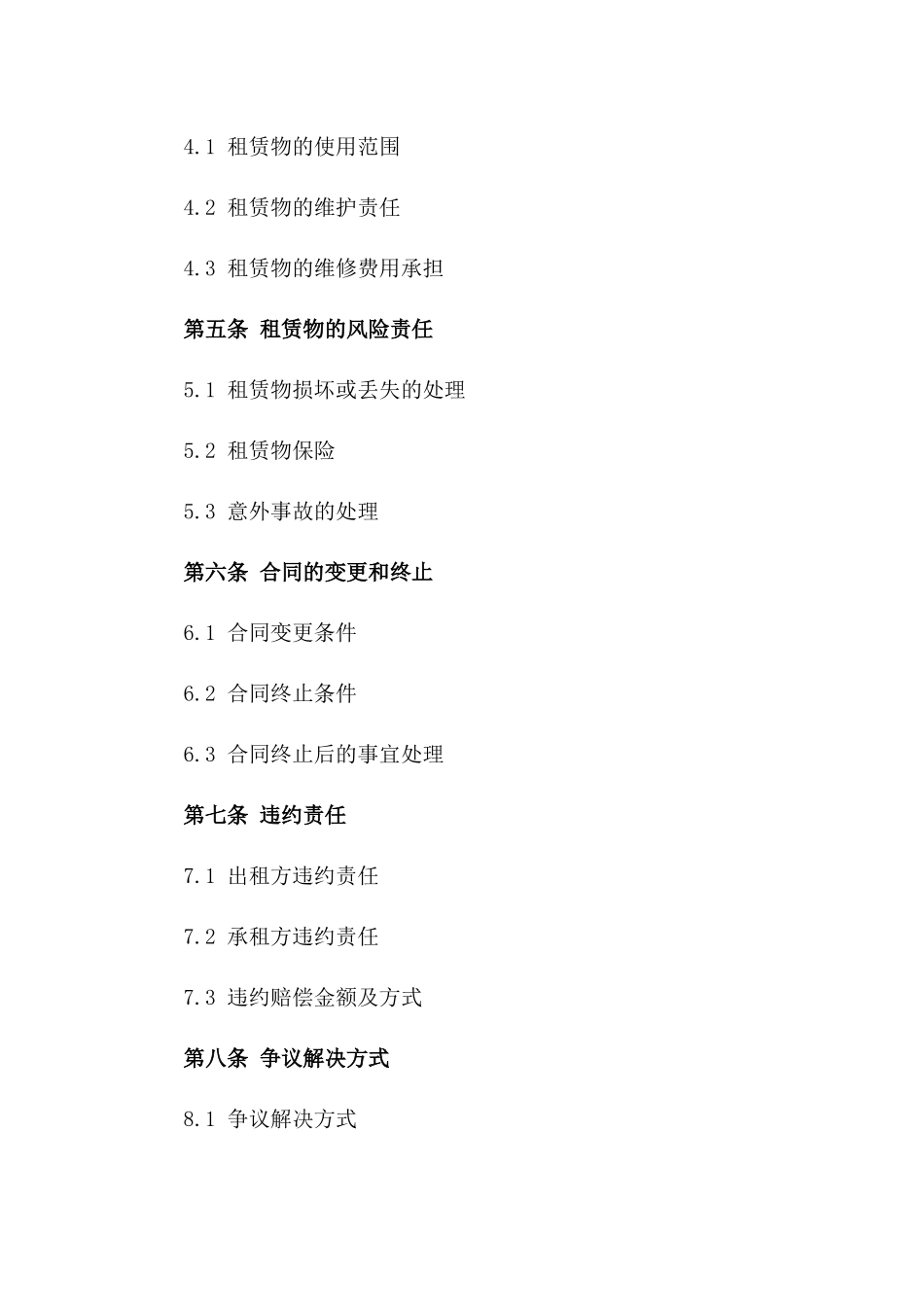 4.1 租赁物的使用范围

4.2 租赁物的维护责任

4.3 租赁物的维修费用承担

第五条 租赁物的风险责任

5.1 租赁物损坏或丢失的处理

5.2 租赁物保险

5.3 意外事故的处理

第六条 合同的变更和终止

6.1 合同变更条件

6.2 合同终止条件

6.3 合同终止后的事宜处理

第七条 违约责任

7.1 出租方违约责任

7.2 承租方违约责任

7.3 违约赔偿金额及方式

第八条 争议解决方式

8.1 争议解决方式